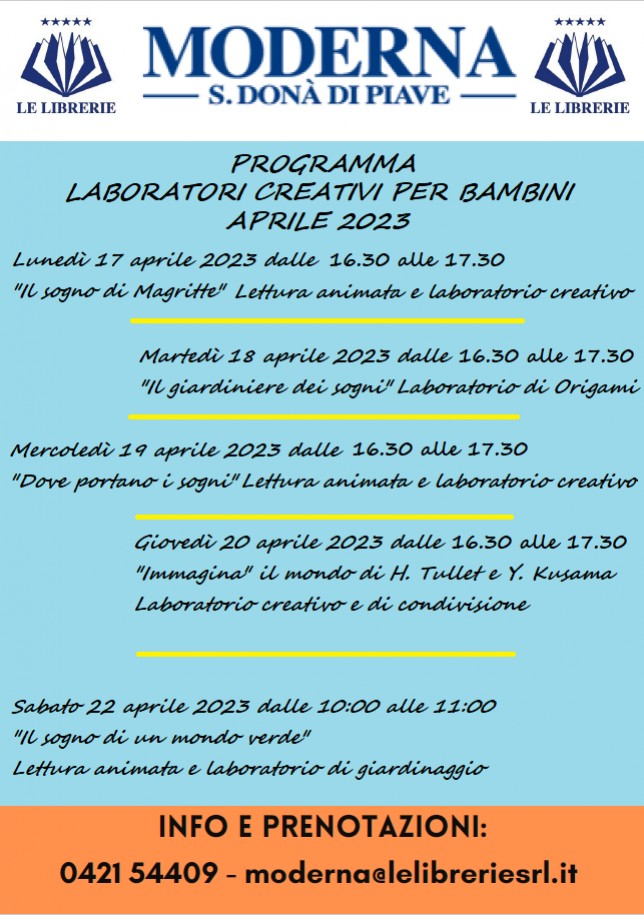 LE LIBRERIE

MODERNA
S. DONÀ DI PIAVE

LE LIBRERIE

PROGRAMMA
LABORATORI CREATIVI PER BAMBINI
APRILE 2023

Lunedì 17 aprile 2023 dalle 16.30 alle 17.30
"Il sogno di Magritte" Lettura animata e laboratorio creativo

Martedì 18 aprile 2023 dalle 16.30 alle 17.30
"Il giardiniere dei sogni" Laboratorio di Origami

Mercoledì 19 aprile 2023 dalle 16.30 alle 17.30
"Dove portano i sogni" Lettura animata e laboratorio creativo

Giovedì 20 aprile 2023 dalle 16.30 alle 17.30
"Immagina" il mondo di H. Tullet e Y. Kusama
Laboratorio creativo e di condivisione

Sabato 22 aprile 2023 dalle 10:00 alle 11:00
"Il sogno di un mondo verde"
Lettura animata e laboratorio di giardinaggio

INFO E PRENOTAZIONI:
0421 54409 - moderna@lelibreriesrl.it